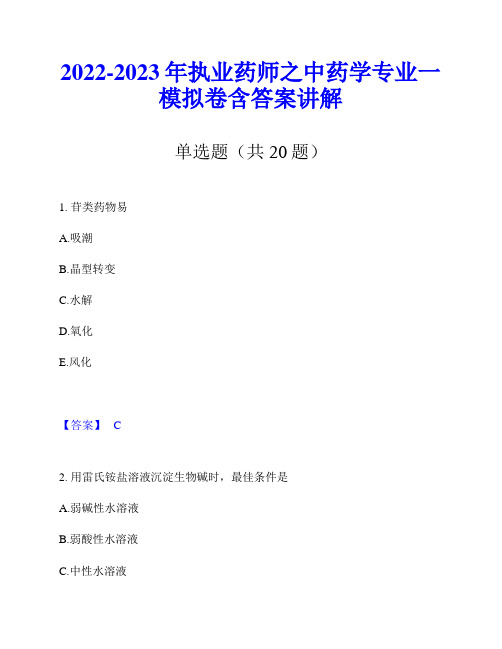 2022-2023 年执业药师之中药学专业一模拟卷含答案讲解

单选题（共 20 题）

1. 苷类药物易

A.吸潮

B.晶型转变

C.水解

D.氧化

E.风化

【答案】 C

2. 用雷氏铵盐溶液沉淀生物碱时，最佳条件是

A.弱碱性水溶液

B.弱酸性水溶液

C.中性水溶液